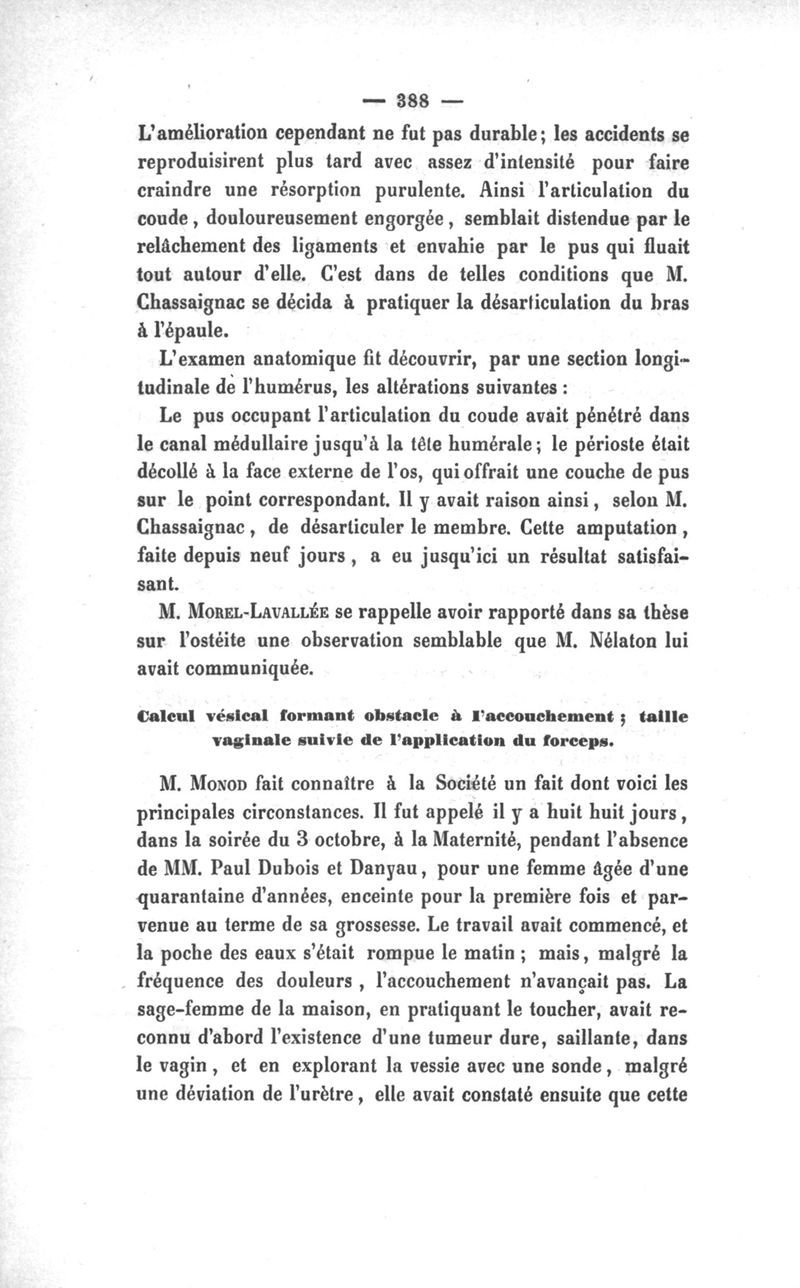 — 388 —

L'amélioration cependant ne fut pas durable; les accidents se reproduisirent plus tard avec assez d'intensité pour faire craindre une résorption purulente. Ainsi l'articulation du coude, douloureusement engorgée, semblait distendue par le relâchement des ligaments et envahie par le pus qui fluait tout autour d'elle. C'est dans de telles conditions que M. Chassaignac se décida à pratiquer la désarticulation du bras à l'épaule.

L'examen anatomique fit découvrir, par une section longitudinale de l'humérus, les altérations suivantes :

Le pus occupant l'articulation du coude avait pénétré dans le canal médullaire jusqu'à la tête humérale; le périoste était décollé à la face externe de l'os, qui offrait une couche de pus sur le point correspondant. Il y avait raison ainsi, selon M. Chassaignac, de désarticuler le membre. Cette amputation, faite depuis neuf jours, a eu jusqu'ici un résultat satisfaisant.

M. Morel-Lavallée se rappelle avoir rapporté dans sa thèse sur l'ostéite une observation semblable que M. Nélaton lui avait communiquée.

Calcul vésical formant obstacle à l'accouchement ; taille vaginale suivie de l'application du forceps.

M. Monod fait connaître à la Société un fait dont voici les principales circonstances. Il fut appelé il y a huit huit jours, dans la soirée du 3 octobre, à la Maternité, pendant l'absence de MM. Paul Dubois et Danyau, pour une femme âgée d'une quarantaine d'années, enceinte pour la première fois et parvenue au terme de sa grossesse. Le travail avait commencé, et la poche des eaux s'était rompue le matin; mais, malgré la fréquence des douleurs, l'accouchement n'avançait pas. La sage-femme de la maison, en pratiquant le toucher, avait reconnu d'abord l'existence d'une tumeur dure, saillante, dans le vagin, et en explorant la vessie avec une sonde, malgré une déviation de l'urètre, elle avait constaté ensuite que cette